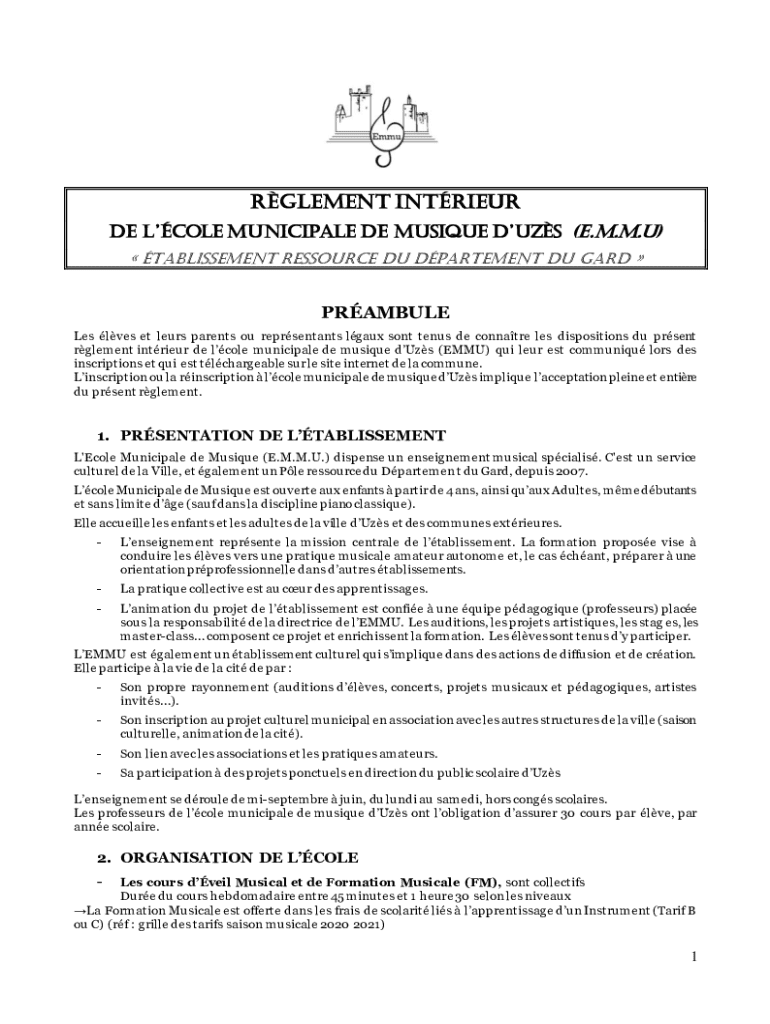 Emmu

RÈGLEMENT INTÉRIEUR
DE L'ÉCOLE MUNICIPALE DE MUSIQUE D'UZÈS (E.M.M.U)
« ÉTABLISSEMENT RESSOURCE DU DÉPARTEMENT DU GARD »

PRÉAMBULE

Les élèves et leurs parents ou représentants légaux sont tenus de connaître les dispositions du présent règlement intérieur de l'école municipale de musique d'Uzès (EMMU) qui leur est communiqué lors des inscriptions et qui est téléchargeable sur le site internet de la commune.
L'inscription ou la réinscription à l'école municipale de musique d'Uzès implique l'acceptation pleine et entière du présent règlement.

1. PRÉSENTATION DE L'ÉTABLISSEMENT

L'Ecole Municipale de Musique (E.M.M.U.) dispense un enseignement musical spécialisé. C'est un service culturel de la Ville, et également un Pôle ressource du Département du Gard, depuis 2007.
L'école Municipale de Musique est ouverte aux enfants à partir de 4 ans, ainsi qu'aux Adultes, même débutants et sans limite d'âge (sauf dans la discipline piano classique).
Elle accueille les enfants et les adultes de la ville d'Uzès et des communes extérieures.
- L'enseignement représente la mission centrale de l'établissement. La formation proposée vise à conduire les élèves vers une pratique musicale amateur autonome et, le cas échéant, préparer à une orientation préprofessionnelle dans d'autres établissements.
- La pratique collective est au cœur des apprentissages.
- L'animation du projet de l'établissement est confiée à une équipe pédagogique (professeurs) placée sous la responsabilité de la directrice de l'EMMU. Les auditions, les projets artistiques, les stages, les master-class… composent ce projet et enrichissent la formation. Les élèves sont tenus d'y participer.
L'EMMU est également un établissement culturel qui s'implique dans des actions de diffusion et de création. Elle participe à la vie de la cité de par :
- Son propre rayonnement (auditions d'élèves, concerts, projets musicaux et pédagogiques, artistes invités…).
- Son inscription au projet culturel municipal en association avec les autres structures de la ville (saison culturelle, animation de la cité).
- Son lien avec les associations et les pratiques amateurs.
- Sa participation à des projets ponctuels en direction du public scolaire d'Uzès

L'enseignement se déroule de mi-septembre à juin, du lundi au samedi, hors congés scolaires.
Les professeurs de l'école municipale de musique d'Uzès ont l'obligation d'assurer 30 cours par élève, par année scolaire.

2. ORGANISATION DE L'ÉCOLE

- Les cours d'Éveil Musical et de Formation Musicale (FM), sont collectifs
Durée du cours hebdomadaire entre 45 minutes et 1 heure 30 selon les niveaux
→La Formation Musicale est offerte dans les frais de scolarité liés à l'apprentissage d'un Instrument (Tarif B ou C) (réf : grille des tarifs saison musicale 2020 2021)

1